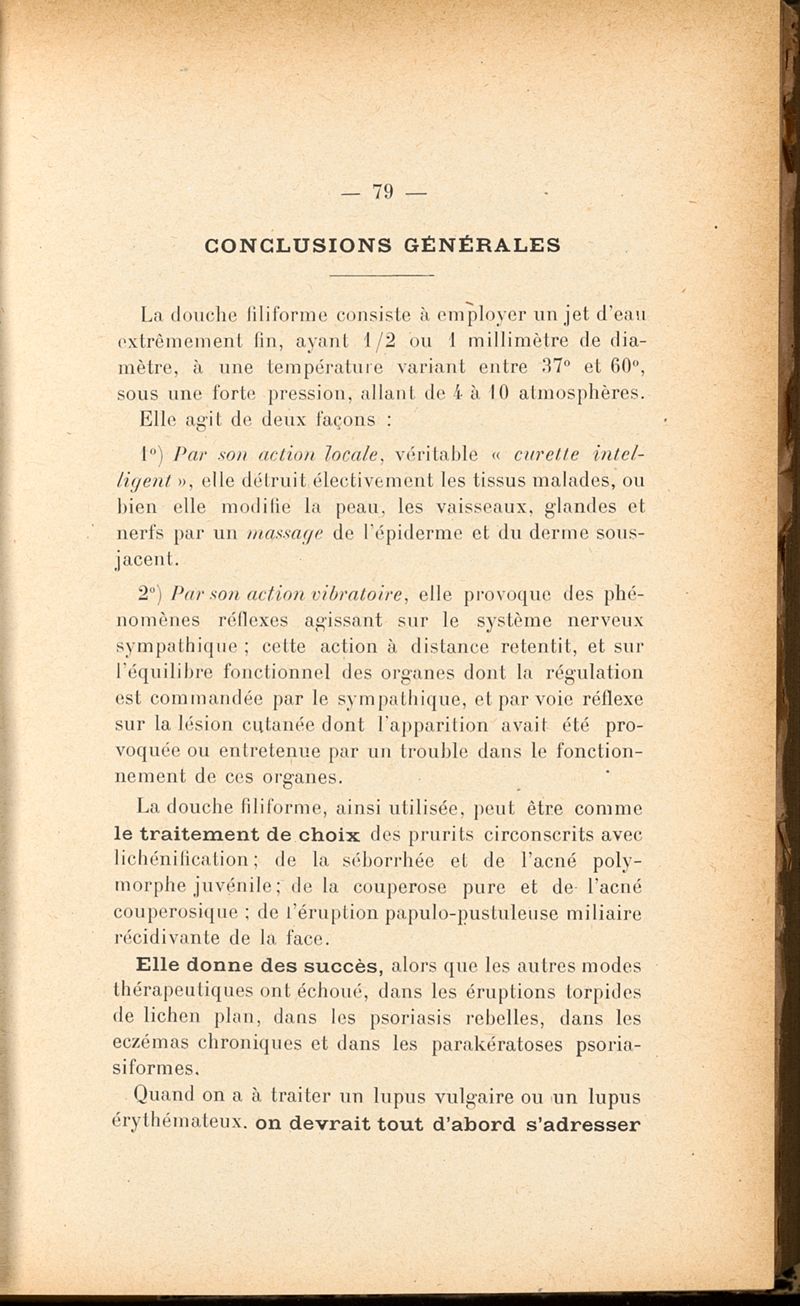 — 79 —

CONCLUSIONS GÉNÉRALES

La douche filiforme consiste à employer un jet d'eau extrêmement fin, ayant 1/2 ou 1 millimètre de diamètre, à une température variant entre 37° et 60°, sous une forte pression, allant de 4 à 10 atmosphères.

Elle agit de deux façons :

1°) Par son action locale, véritable « curette intelligent », elle détruit électivement les tissus malades, ou bien elle modifie la peau, les vaisseaux, glandes et nerfs par un massage de l'épiderme et du derme sous-jacent.

2°) Par son action vibratoire, elle provoque des phénomènes réflexes agissant sur le système nerveux sympathique ; cette action à distance retentit, et sur l'équilibre fonctionnel des organes dont la régulation est commandée par le sympathique, et par voie réflexe sur la lésion cutanée dont l'apparition avait été provoquée ou entretenue par un trouble dans le fonctionnement de ces organes.

La douche filiforme, ainsi utilisée, peut être comme le traitement de choix des prurits circonscrits avec lichénification ; de la séborrhée et de l'acné polymorphe juvénile ; de la couperose pure et de l'acné couperosique ; de l'éruption papulo-pustuleuse miliaire récidivante de la face.

Elle donne des succès, alors que les autres modes thérapeutiques ont échoué, dans les éruptions torpides de lichen plan, dans les psoriasis rebelles, dans les eczémas chroniques et dans les parakératoses psoriasiformes.

Quand on a à traiter un lupus vulgaire ou un lupus érythémateux, on devrait tout d'abord s'adresser